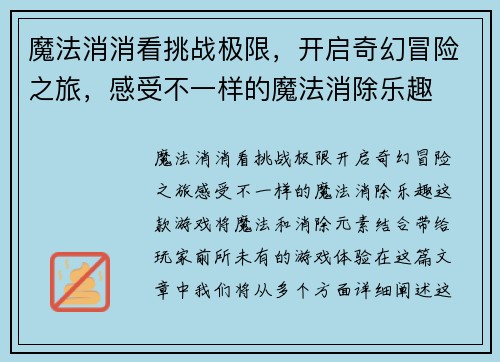 魔法消消看挑战极限，开启奇幻冒险之旅，感受不一样的魔法消除乐趣

魔法消消看挑战极限开启奇幻冒险之旅感受不一样的魔法消除乐趣这款游戏将魔法和消除元素结合带给玩家前所未有的游戏体验在这篇文章中我们将从多个方面详细阐述这